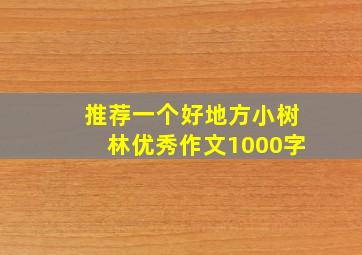 推荐一个好地方小树林优秀作文1000字